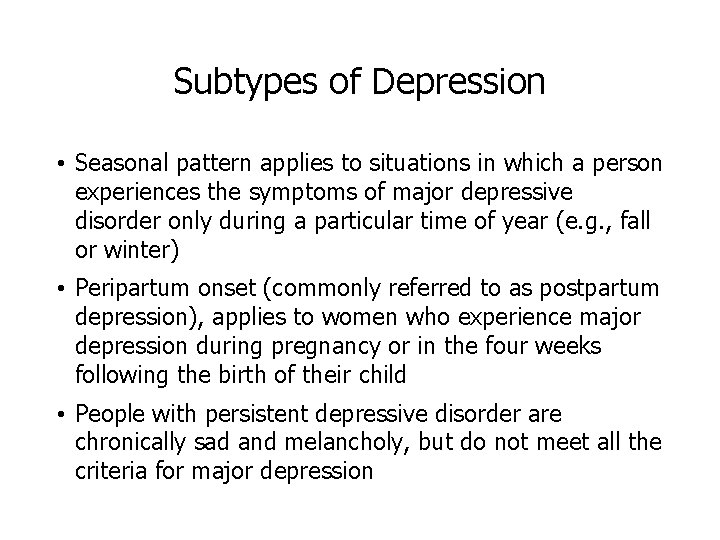 Subtypes of Depression

• Seasonal pattern applies to situations in which a person experiences the symptoms of major depressive disorder only during a particular time of year (e.g., fall or winter)

• Peripartum onset (commonly referred to as postpartum depression), applies to women who experience major depression during pregnancy or in the four weeks following the birth of their child

• People with persistent depressive disorder are chronically sad and melancholy, but do not meet all the criteria for major depression